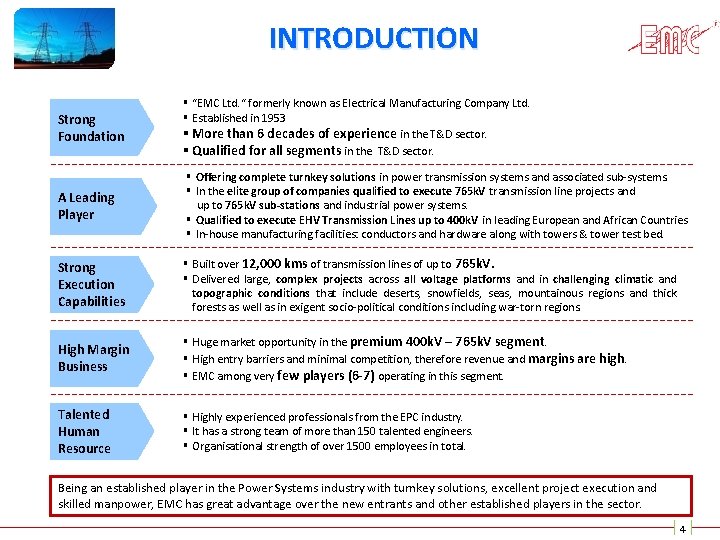 INTRODUCTION

EMC

Strong Foundation

▪ "EMC Ltd." formerly known as Electrical Manufacturing Company Ltd.
▪ Established in 1953
▪ More than 6 decades of experience in the T&D sector.
▪ Qualified for all segments in the T&D sector.

A Leading Player

▪ Offering complete turnkey solutions in power transmission systems and associated sub-systems
▪ In the elite group of companies qualified to execute 765kV transmission line projects and up to 765kV sub-stations and industrial power systems.
▪ Qualified to execute EHV Transmission Lines up to 400kV in leading European and African Countries
▪ In-house manufacturing facilities: conductors and hardware along with towers & tower test bed.

Strong Execution Capabilities

▪ Built over 12,000 kms of transmission lines of up to 765kV.
▪ Delivered large, complex projects across all voltage platforms and in challenging climatic and topographic conditions that include deserts, snowfields, seas, mountainous regions and thick forests as well as in exigent socio-political conditions including war-torn regions

High Margin Business

▪ Huge market opportunity in the premium 400kV – 765kV segment.
▪ High entry barriers and minimal competition, therefore revenue and margins are high.
▪ EMC among very few players (6-7) operating in this segment.

Talented Human Resource

▪ Highly experienced professionals from the EPC industry.
▪ It has a strong team of more than 150 talented engineers.
▪ Organisational strength of over 1500 employees in total.

Being an established player in the Power Systems industry with turnkey solutions, excellent project execution and skilled manpower, EMC has great advantage over the new entrants and other established players in the sector.

4